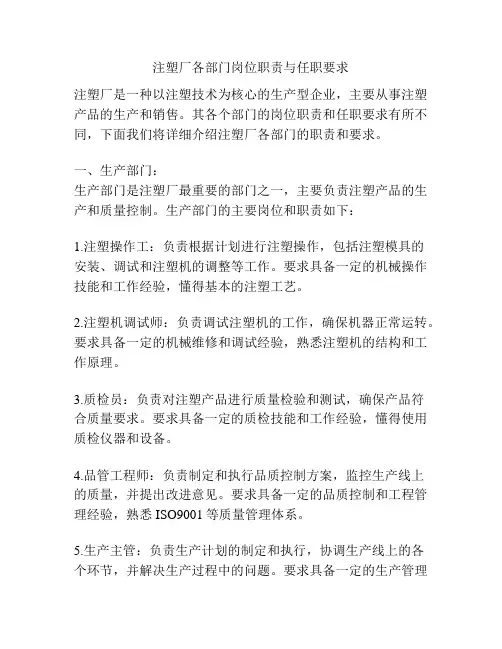 注塑厂各部门岗位职责与任职要求

注塑厂是一种以注塑技术为核心的生产型企业，主要从事注塑产品的生产和销售。其各个部门的岗位职责和任职要求有所不同，下面我们将详细介绍注塑厂各部门的职责和要求。

一、生产部门：
生产部门是注塑厂最重要的部门之一，主要负责注塑产品的生产和质量控制。生产部门的主要岗位和职责如下：

1.注塑操作工：负责根据计划进行注塑操作，包括注塑模具的安装、调试和注塑机的调整等工作。要求具备一定的机械操作技能和工作经验，懂得基本的注塑工艺。

2.注塑机调试师：负责调试注塑机的工作，确保机器正常运转。要求具备一定的机械维修和调试经验，熟悉注塑机的结构和工作原理。

3.质检员：负责对注塑产品进行质量检验和测试，确保产品符合质量要求。要求具备一定的质检技能和工作经验，懂得使用质检仪器和设备。

4.品管工程师：负责制定和执行品质控制方案，监控生产线上的质量，并提出改进意见。要求具备一定的品质控制和工程管理经验，熟悉 ISO9001 等质量管理体系。

5.生产主管：负责生产计划的制定和执行，协调生产线上的各个环节，并解决生产过程中的问题。要求具备一定的生产管理